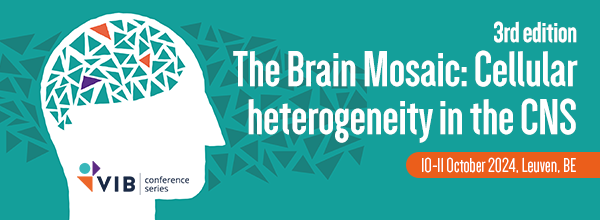 3rd edition
The Brain Mosaic: Cellular heterogeneity in the CNS

10-11 October 2024, Leuven, BE

VIB conference series